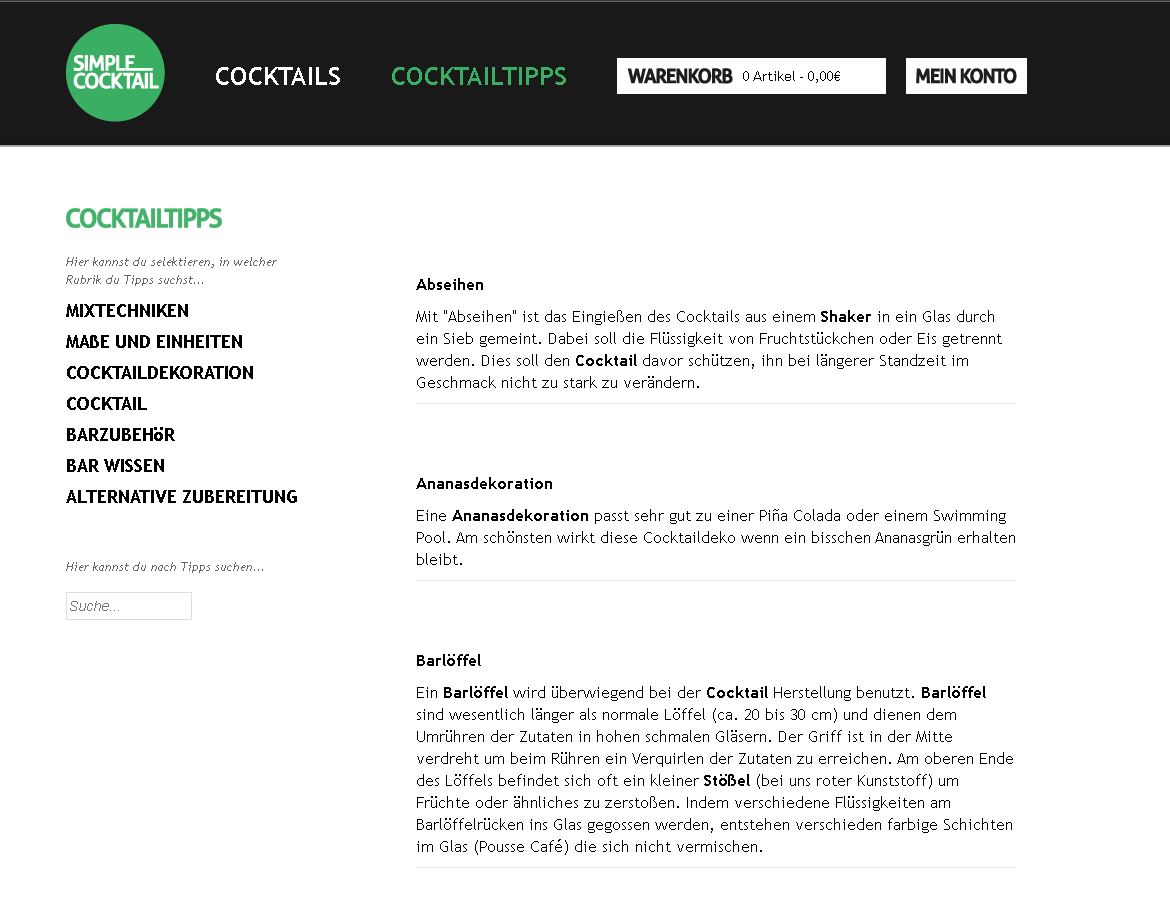 SIMPLE COCKTAIL

COCKTAILS

COCKTAILTIPPS

WARENKORB 0 Artikel - 0,00€

MEIN KONTO

COCKTAILTIPPS

Hier kannst du selektieren, in welcher Rubrik du Tipps suchst...

MIXTECHNIKEN
MAßE UND EINHEITEN
COCKTAILDEKORATION
COCKTAIL
BARZUBEHöR
BAR WISSEN
ALTERNATIVE ZUBEREITUNG

Hier kannst du nach Tipps suchen...

Suche...

Abseihen

Mit "Abseihen" ist das Eingießen des Cocktails aus einem Shaker in ein Glas durch ein Sieb gemeint. Dabei soll die Flüssigkeit von Fruchtstückchen oder Eis getrennt werden. Dies soll den Cocktail davor schützen, ihn bei längerer Standzeit im Geschmack nicht zu stark zu verändern.

Ananasdekoration

Eine Ananasdekoration passt sehr gut zu einer Piña Colada oder einem Swimming Pool. Am schönsten wirkt diese Cocktaildeko wenn ein bisschen Ananasgrün erhalten bleibt.

Barlöffel

Ein Barlöffel wird überwiegend bei der Cocktail Herstellung benutzt. Barlöffel sind wesentlich länger als normale Löffel (ca. 20 bis 30 cm) und dienen dem Umrühren der Zutaten in hohen schmalen Gläsern. Der Griff ist in der Mitte verdreht um beim Rühren ein Verquirlen der Zutaten zu erreichen. Am oberen Ende des Löffels befindet sich oft ein kleiner Stößel (bei uns roter Kunststoff) um Früchte oder ähnliches zu zerstoßen. Indem verschiedene Flüssigkeiten am Barlöffelrücken ins Glas gegossen werden, entstehen verschieden farbige Schichten im Glas (Pousse Café) die sich nicht vermischen.